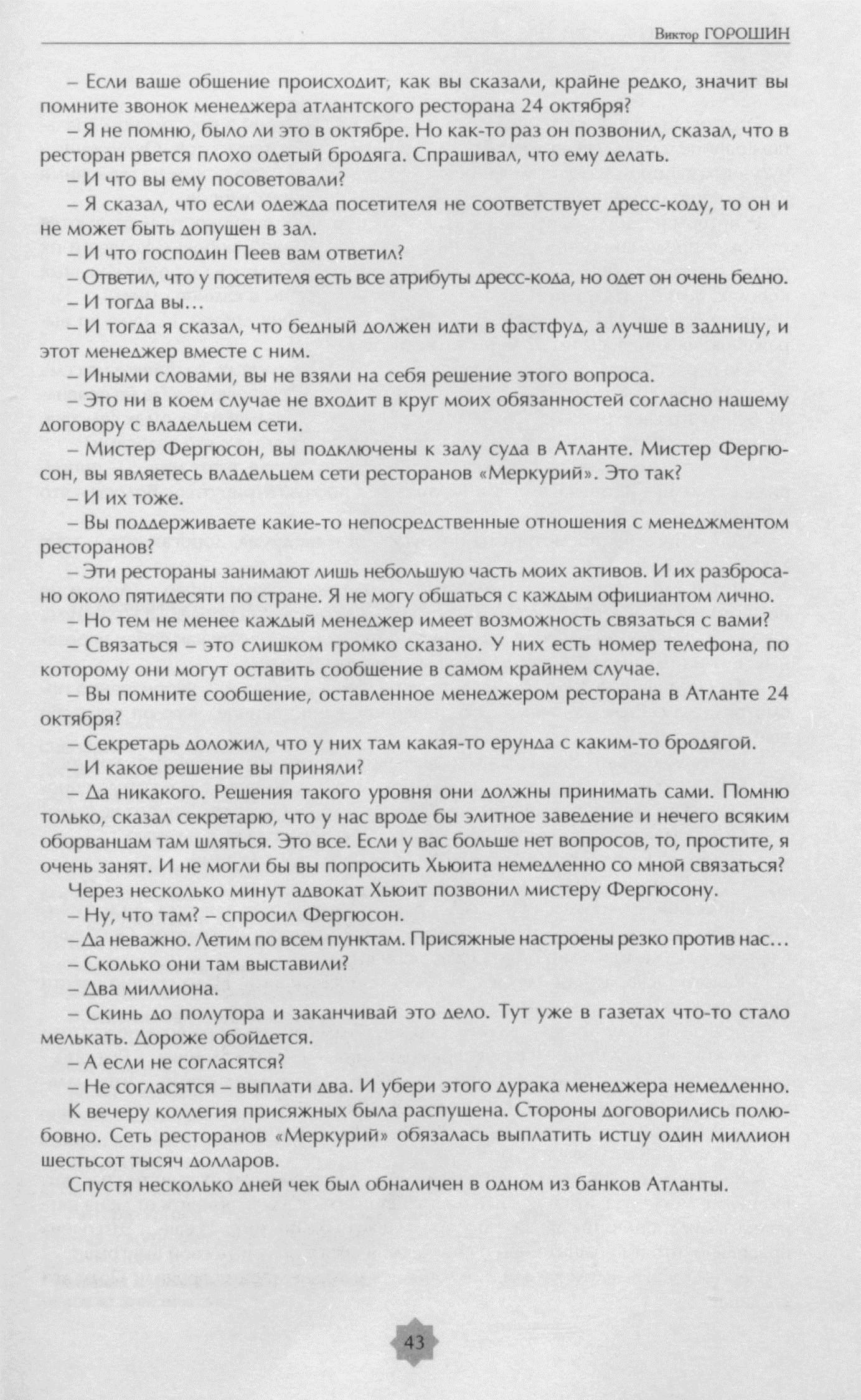 Виктор ГОРОШИН

– Если ваше общение происходит, как вы сказали, крайне редко, значит вы помните звонок менеджера атлантского ресторана 24 октября?

– Я не помню, было ли это в октябре. Но как-то раз он позвонил, сказал, что в ресторан рвется плохо одетый бродяга. Спрашивал, что ему делать.

– И что вы ему посоветовали?

– Я сказал, что если одежда посетителя не соответствует дресс-коду, то он и не может быть допущен в зал.

– И что господин Пеев вам ответил?

– Ответил, что у посетителя есть все атрибуты дресс-кода, но одет он очень бедно.

– И тогда вы…

– И тогда я сказал, что бедный должен идти в фастфуд, а лучше в задницу, и этот менеджер вместе с ним.

– Иными словами, вы не взяли на себя решение этого вопроса.

– Это ни в коем случае не входит в круг моих обязанностей согласно нашему договору с владельцем сети.

– Мистер Фергюсон, вы подключены к залу суда в Атланте. Мистер Фергюсон, вы являетесь владельцем сети ресторанов «Меркурий». Это так?

– И их тоже.

– Вы поддерживаете какие-то непосредственные отношения с менеджментом ресторанов?

– Эти рестораны занимают лишь небольшую часть моих активов. И их разбросано около пятидесяти по стране. Я не могу общаться с каждым официантом лично.

– Но тем не менее каждый менеджер имеет возможность связаться с вами?

– Связаться – это слишком громко сказано. У них есть номер телефона, по которому они могут оставить сообщение в самом крайнем случае.

– Вы помните сообщение, оставленное менеджером ресторана в Атланте 24 октября?

– Секретарь доложил, что у них там какая-то ерунда с каким-то бродягой.

– И какое решение вы приняли?

– Да никакого. Решения такого уровня они должны принимать сами. Помню только, сказал секретарю, что у нас вроде бы элитное заведение и нечего всяким оборванцам там шляться. Это все. Если у вас больше нет вопросов, то, простите, я очень занят. И не могли бы вы попросить Хьюита немедленно со мной связаться?

Через несколько минут адвокат Хьюит позвонил мистеру Фергюсону.

– Ну, что там? – спросил Фергюсон.

– Да неважно. Летим по всем пунктам. Присяжные настроены резко против нас…

– Сколько они там выставили?

– Два миллиона.

– Скинь до полутора и заканчивай это дело. Тут уже в газетах что-то стало мелькать. Дороже обойдется.

– А если не согласятся?

– Не согласятся – выплати два. И убери этого дурака менеджера немедленно.

К вечеру коллегия присяжных была распущена. Стороны договорились полюбовно. Сеть ресторанов «Меркурий» обязалась выплатить истцу один миллион шестьсот тысяч долларов.

Спустя несколько дней чек был обналичен в одном из банков Атланты.

43